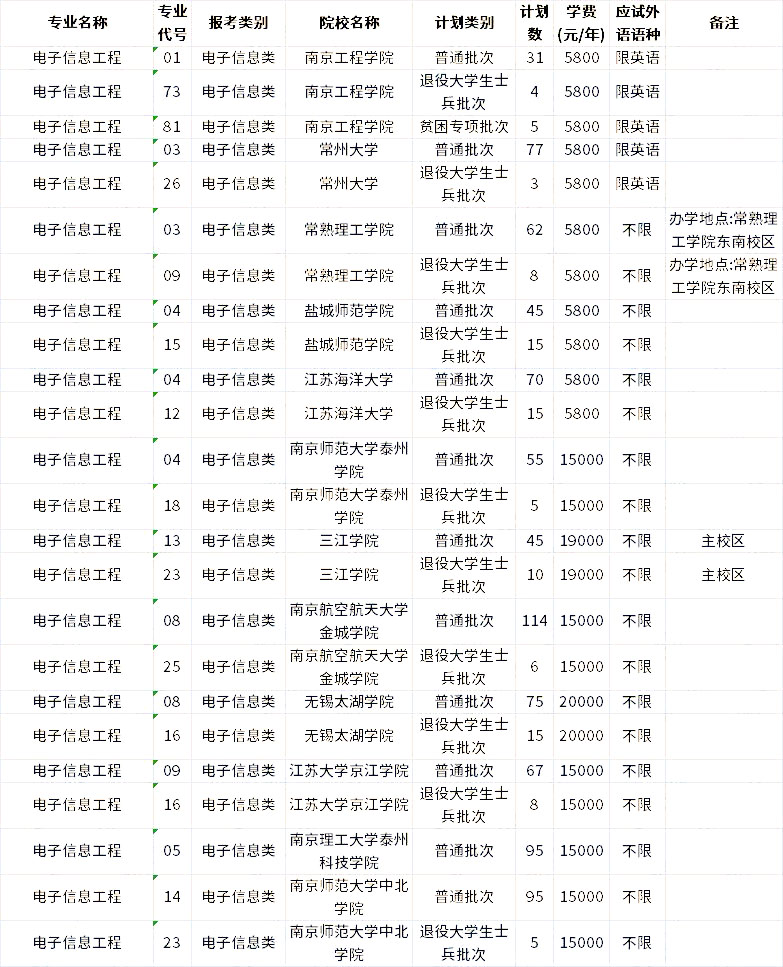 | 专业名称 | 专业代号 | 报考类别 | 院校名称 | 计划类别 | 计划数 | 学费(元/年) | 应试外语语种 | 备注 |
|---|---|---|---|---|---|---|---|---|
| 电子信息工程 | 01 | 电子信息类 | 南京工程学院 | 普通批次 | 31 | 5800 | 限英语 | |
| 电子信息工程 | 73 | 电子信息类 | 南京工程学院 | 退役大学生士兵批次 | 4 | 5800 | 限英语 | |
| 电子信息工程 | 81 | 电子信息类 | 南京工程学院 | 贫困专项批次 | 5 | 5800 | 限英语 | |
| 电子信息工程 | 03 | 电子信息类 | 常州大学 | 普通批次 | 77 | 5800 | 限英语 | |
| 电子信息工程 | 26 | 电子信息类 | 常州大学 | 退役大学生士兵批次 | 3 | 5800 | 限英语 | |
| 电子信息工程 | 03 | 电子信息类 | 常熟理工学院 | 普通批次 | 62 | 5800 | 不限 | 办学地点:常熟理工学院东南校区 |
| 电子信息工程 | 09 | 电子信息类 | 常熟理工学院 | 退役大学生士兵批次 | 8 | 5800 | 不限 | 办学地点:常熟理工学院东南校区 |
| 电子信息工程 | 04 | 电子信息类 | 盐城师范学院 | 普通批次 | 45 | 5800 | 不限 | |
| 电子信息工程 | 15 | 电子信息类 | 盐城师范学院 | 退役大学生士兵批次 | 15 | 5800 | 不限 | |
| 电子信息工程 | 04 | 电子信息类 | 江苏海洋大学 | 普通批次 | 70 | 5800 | 不限 | |
| 电子信息工程 | 12 | 电子信息类 | 江苏海洋大学 | 退役大学生士兵批次 | 15 | 5800 | 不限 | |
| 电子信息工程 | 04 | 电子信息类 | 南京师范大学泰州学院 | 普通批次 | 55 | 15000 | 不限 | |
| 电子信息工程 | 18 | 电子信息类 | 南京师范大学泰州学院 | 退役大学生士兵批次 | 5 | 15000 | 不限 | |
| 电子信息工程 | 13 | 电子信息类 | 三江学院 | 普通批次 | 45 | 19000 | 不限 | 主校区 |
| 电子信息工程 | 23 | 电子信息类 | 三江学院 | 退役大学生士兵批次 | 10 | 19000 | 不限 | 主校区 |
| 电子信息工程 | 08 | 电子信息类 | 南京航空航天大学金城学院 | 普通批次 | 114 | 15000 | 不限 | |
| 电子信息工程 | 25 | 电子信息类 | 南京航空航天大学金城学院 | 退役大学生士兵批次 | 6 | 15000 | 不限 | |
| 电子信息工程 | 08 | 电子信息类 | 无锡太湖学院 | 普通批次 | 75 | 20000 | 不限 | |
| 电子信息工程 | 16 | 电子信息类 | 无锡太湖学院 | 退役大学生士兵批次 | 15 | 20000 | 不限 | |
| 电子信息工程 | 09 | 电子信息类 | 江苏大学京江学院 | 普通批次 | 67 | 15000 | 不限 | |
| 电子信息工程 | 16 | 电子信息类 | 江苏大学京江学院 | 退役大学生士兵批次 | 8 | 15000 | 不限 | |
| 电子信息工程 | 05 | 电子信息类 | 南京理工大学泰州科技学院 | 普通批次 | 95 | 15000 | 不限 | |
| 电子信息工程 | 14 | 电子信息类 | 南京师范大学中北学院 | 普通批次 | 95 | 15000 | 不限 | |
| 电子信息工程 | 23 | 电子信息类 | 南京师范大学中北学院 | 退役大学生士兵批次 | 5 | 15000 | 不限 | |